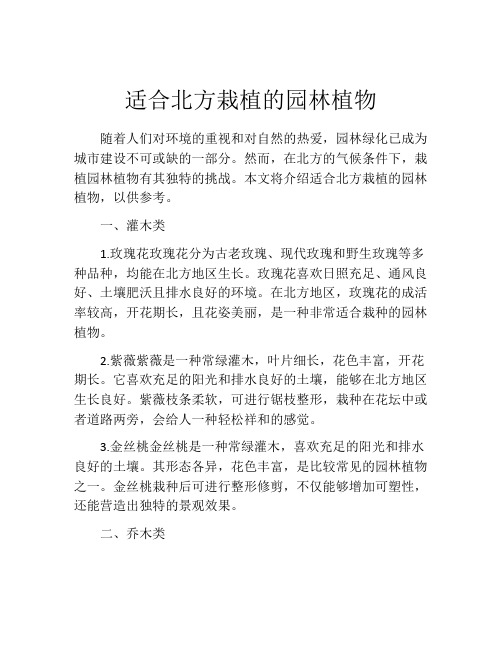 适合北方栽植的园林植物

随着人们对环境的重视和对自然的热爱，园林绿化已成为城市建设不可或缺的一部分。然而，在北方的气候条件下，栽植园林植物有其独特的挑战。本文将介绍适合北方栽植的园林植物，以供参考。

一、灌木类

1.玫瑰花玫瑰花分为古老玫瑰、现代玫瑰和野生玫瑰等多种品种，均能在北方地区生长。玫瑰花喜欢日照充足、通风良好、土壤肥沃且排水良好的环境。在北方地区，玫瑰花的成活率较高，开花期长，且花姿美丽，是一种非常适合栽种的园林植物。

2.紫薇紫薇是一种常绿灌木，叶片细长，花色丰富，开花期长。它喜欢充足的阳光和排水良好的土壤，能够在北方地区生长良好。紫薇枝条柔软，可进行锯枝整形，栽种在花坛中或者道路两旁，会给人一种轻松祥和的感觉。

3.金丝桃金丝桃是一种常绿灌木，喜欢充足的阳光和排水良好的土壤。其形态各异，花色丰富，是比较常见的园林植物之一。金丝桃栽种后可进行整形修剪，不仅能够增加可塑性，还能营造出独特的景观效果。

二、乔木类